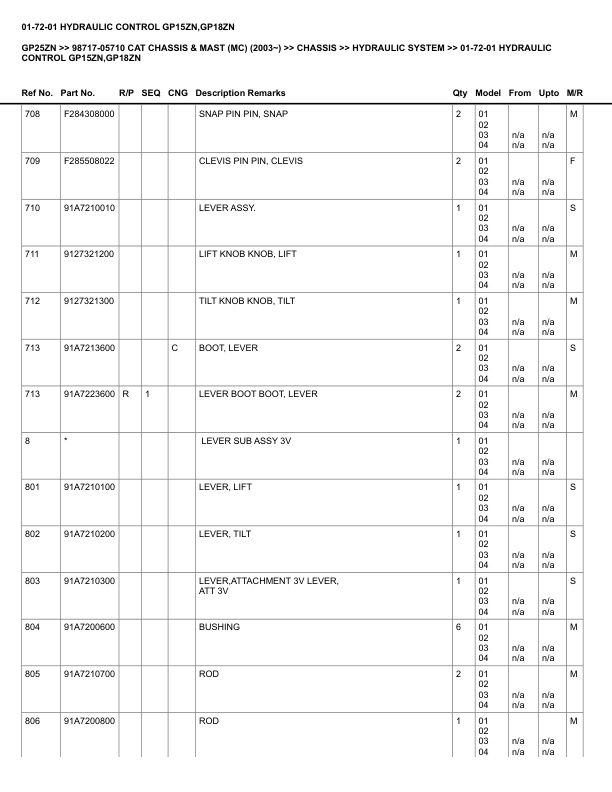 01-72-01 HYDRAULIC CONTROL GP15ZN,GP18ZN

GP25ZN >> 98717-05710 CAT CHASSIS & MAST (MC) (2003~) >> CHASSIS >> HYDRAULIC SYSTEM >> 01-72-01 HYDRAULIC CONTROL GP15ZN,GP18ZN

| Ref No. | Part No. | R/P | SEQ | CNG | Description Remarks | Qty | Model | From | Upto | M/R |
|---|---|---|---|---|---|---|---|---|---|---|
| 708 | F284308000 | | | | SNAP PIN PIN, SNAP | 2 | 01 02 03 04 | n/a n/a | n/a n/a | M |
| 709 | F285508022 | | | | CLEVIS PIN PIN, CLEVIS | 2 | 01 02 03 04 | n/a n/a | n/a n/a | F |
| 710 | 91A7210010 | | | | LEVER ASSY. | 1 | 01 02 03 04 | n/a n/a | n/a n/a | S |
| 711 | 9127321200 | | | | LIFT KNOB KNOB, LIFT | 1 | 01 02 03 04 | n/a n/a | n/a n/a | M |
| 712 | 9127321300 | | | | TILT KNOB KNOB, TILT | 1 | 01 02 03 04 | n/a n/a | n/a n/a | M |
| 713 | 91A7213600 | | | C | BOOT, LEVER | 2 | 01 02 03 04 | n/a n/a | n/a n/a | S |
| 713 | 91A7223600 | R | 1 | | LEVER BOOT BOOT, LEVER | 2 | 01 02 03 04 | n/a n/a | n/a n/a | M |
| 8 | * | | | | LEVER SUB ASSY 3V | 1 | 01 02 03 04 | n/a n/a | n/a n/a | |
| 801 | 91A7210100 | | | | LEVER, LIFT | 1 | 01 02 03 04 | n/a n/a | n/a n/a | S |
| 802 | 91A7210200 | | | | LEVER, TILT | 1 | 01 02 03 04 | n/a n/a | n/a n/a | S |
| 803 | 91A7210300 | | | | LEVER,ATTACHMENT 3V LEVER, ATT 3V | 1 | 01 02 03 04 | n/a n/a | n/a n/a | S |
| 804 | 91A7200600 | | | | BUSHING | 6 | 01 02 03 04 | n/a n/a | n/a n/a | M |
| 805 | 91A7210700 | | | | ROD | 2 | 01 02 03 04 | n/a n/a | n/a n/a | M |
| 806 | 91A7200800 | | | | ROD | 1 | 01 02 03 04 | n/a n/a | n/a n/a | M |